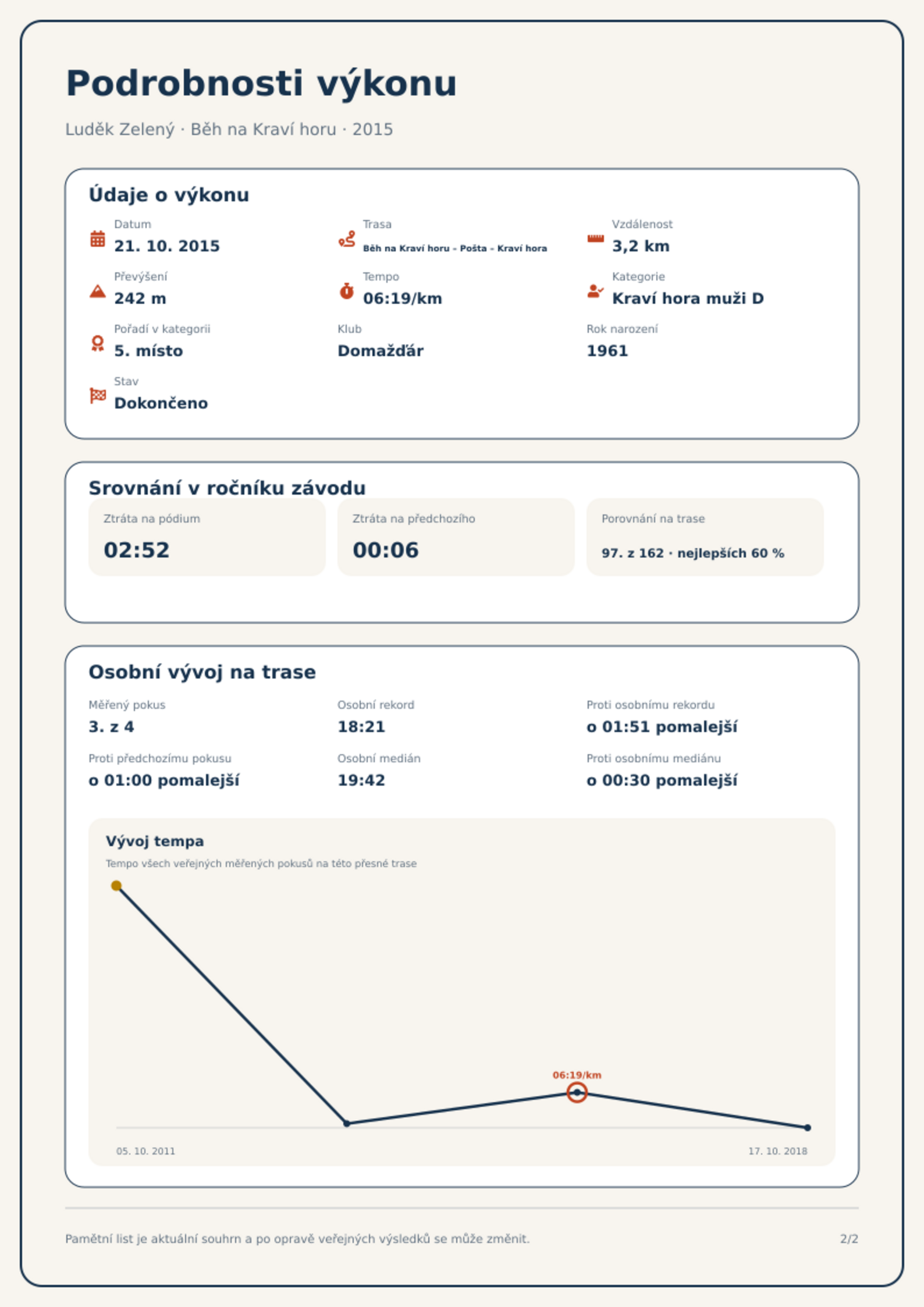 Podrobnosti výkonu

Luděk Zelený · Běh na Kraví horu · 2015

Údaje o výkonu

Datum
21. 10. 2015

Trasa
Běh na Kraví horu - Pošta - Kraví hora

Vzdálenost
3,2 km

Převýšení
242 m

Tempo
06:19/km

Kategorie
Kraví hora muži D

Pořadí v kategorii
5. místo

Klub
Domažďár

Rok narození
1961

Stav
Dokončeno

Srovnání v ročníku závodu

Ztráta na pódium
02:52

Ztráta na předchozího
00:06

Porovnání na trase
97. z 162 · nejlepších 60 %

Osobní vývoj na trase

Měřený pokus
3. z 4

Osobní rekord
18:21

Proti osobnímu rekordu
o 01:51 pomalejší

Proti předchozímu pokusu
o 01:00 pomalejší

Osobní medián
19:42

Proti osobnímu mediánu
o 00:30 pomalejší

Vývoj tempa

Tempo všech veřejných měřených pokusů na této přesné trase

06:19/km

05. 10. 2011

17. 10. 2018

Pamětní list je aktuální souhrn a po opravě veřejných výsledků se může změnit.

2/2